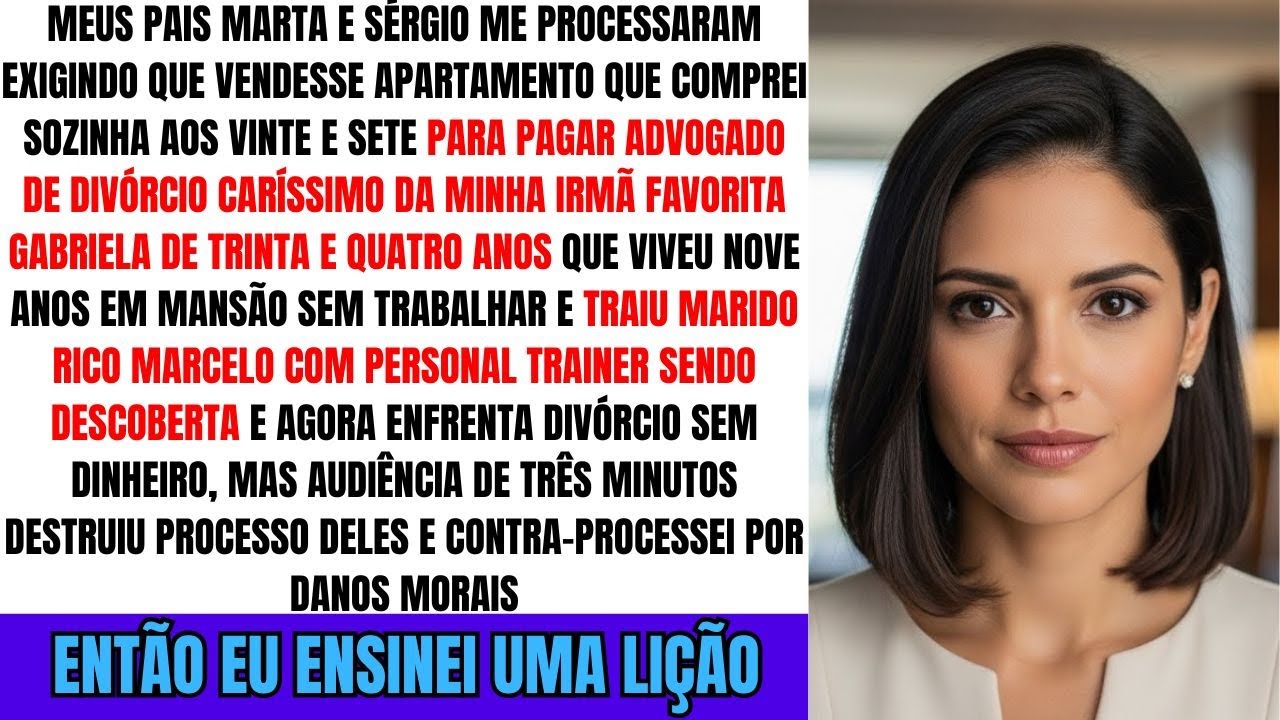 MEUS PAIS MARTA E SÉRGIO ME PROCESSARAM EXIGINDO QUE VENDESSE APARTAMENTO QUE COMPREI SOZINHA AOS VINTE E SETE PARA PAGAR ADVOGADO DE DIVÓRCIO CARÍSSIMO DA MINHA IRMÃ FAVORITA GABRIELA DE TRINTA E QUATRO ANOS QUE VIVEU NOVE ANOS EM MANSÃO SEM TRABALHAR E TRAIU MARIDO RICO MARCELO COM PERSONAL TRAINER SENDO DESCOBERTA E AGORA ENFRENTA DIVÓRCIO SEM DINHEIRO, MAS AUDIÊNCIA DE TRÊS MINUTOS DESTRUIU PROCESSO DELES E CONTRA-PROCESSEI POR DANOS MORAIS

ENTÃO EU ENSINEI UMA LIÇÃO